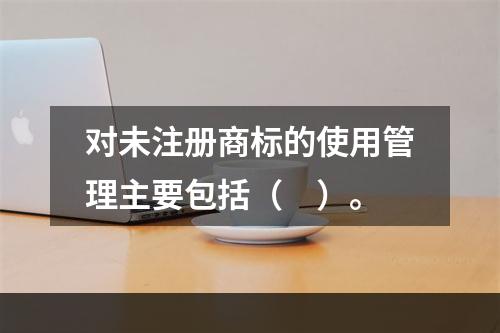 对未注册商标的使用管理主要包括（ ）。